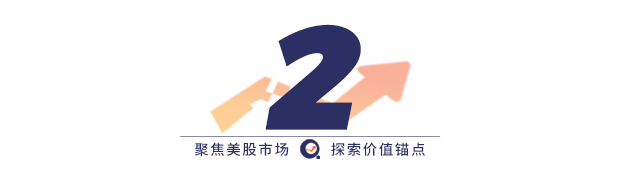 2

聚焦美股市场 探索价值锚点